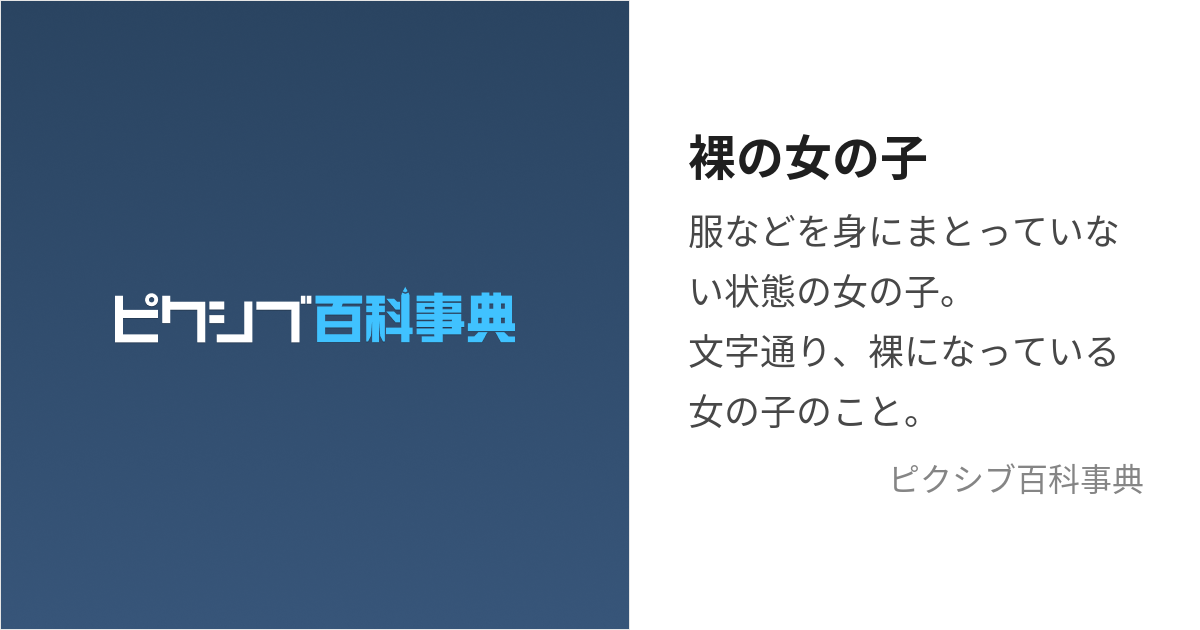 ピクシブ百科事典

裸の女の子

服などを身にまとっていない状態の女の子。
文字通り、裸になっている女の子のこと。

ピクシブ百科事典